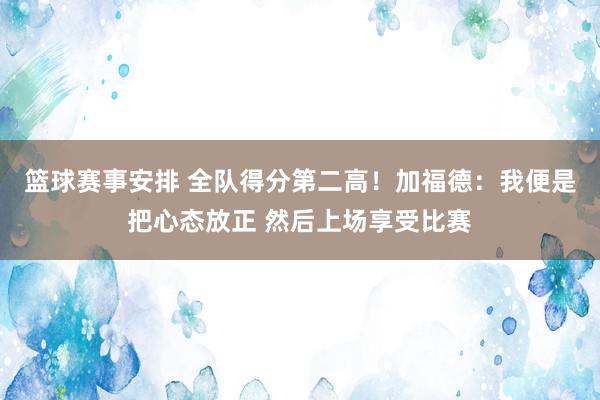 篮球赛事安排 全队得分第二高！加福德：我便是把心态放正 然后上场享受比赛